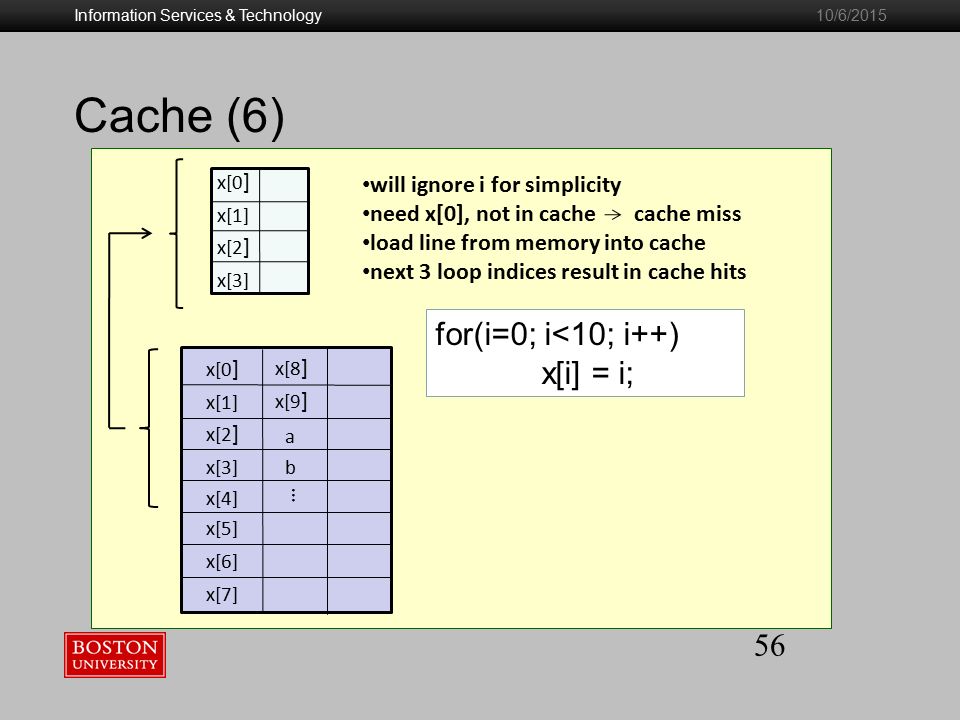 Information Services & Technology
10/6/2015

Cache (6)

| x[0] | |
|---|---|
| x[1] | |
| x[2] | |
| x[3] | |

•will ignore i for simplicity
•need x[0], not in cache → cache miss
•load line from memory into cache
•next 3 loop indices result in cache hits

for(i=0; i<10; i++)
x[i] = i;

| x[0] | x[8] | |
|---|---|---|
| x[1] | x[9] | |
| x[2] | a | |
| x[3] | b | |
| x[4] | ⋮ | |
| x[5] | | |
| x[6] | | |
| x[7] | | |

BOSTON UNIVERSITY

56